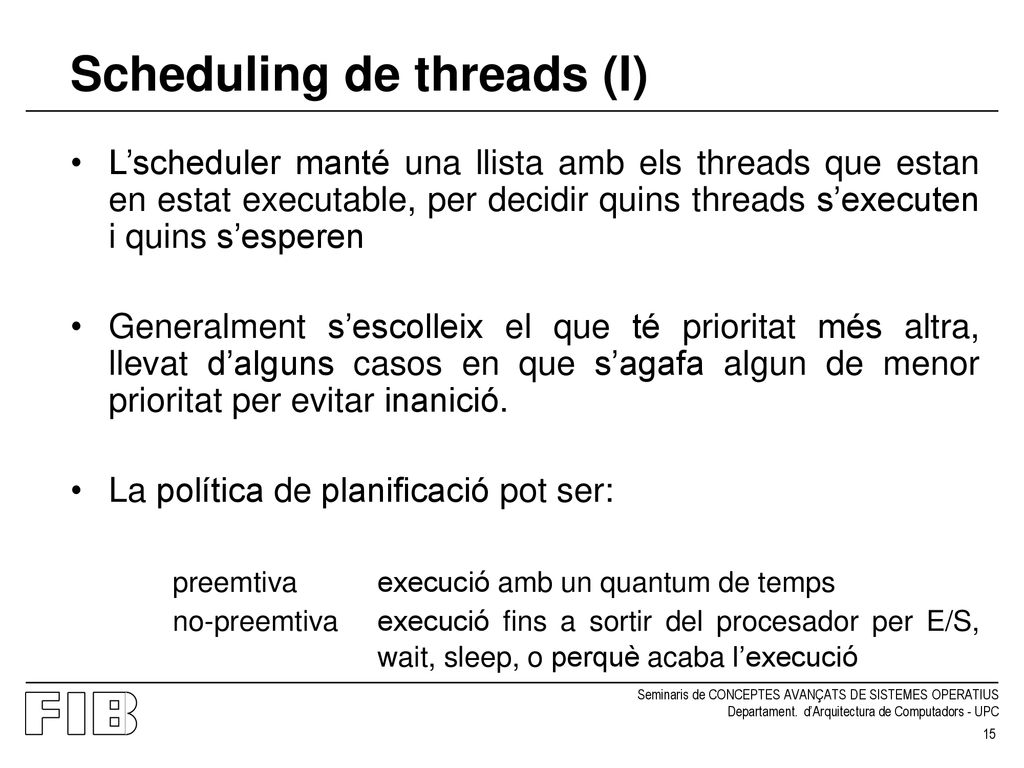 Scheduling de threads (I)

• L’scheduler manté una llista amb els threads que estan en estat executable, per decidir quins threads s’executen i quins s’esperen

• Generalment s’escolleix el que té prioritat més altra, llevat d’alguns casos en que s’agafa algun de menor prioritat per evitar inanició.

• La política de planificació pot ser:

preemtiva execució amb un quantum de temps
no-preemtiva execució fins a sortir del procesador per E/S, wait, sleep, o perquè acaba l’execució

FIB

Seminaris de CONCEPTES AVANÇATS DE SISTEMES OPERATIUS
Departament. d'Arquitectura de Computadors - UPC

15